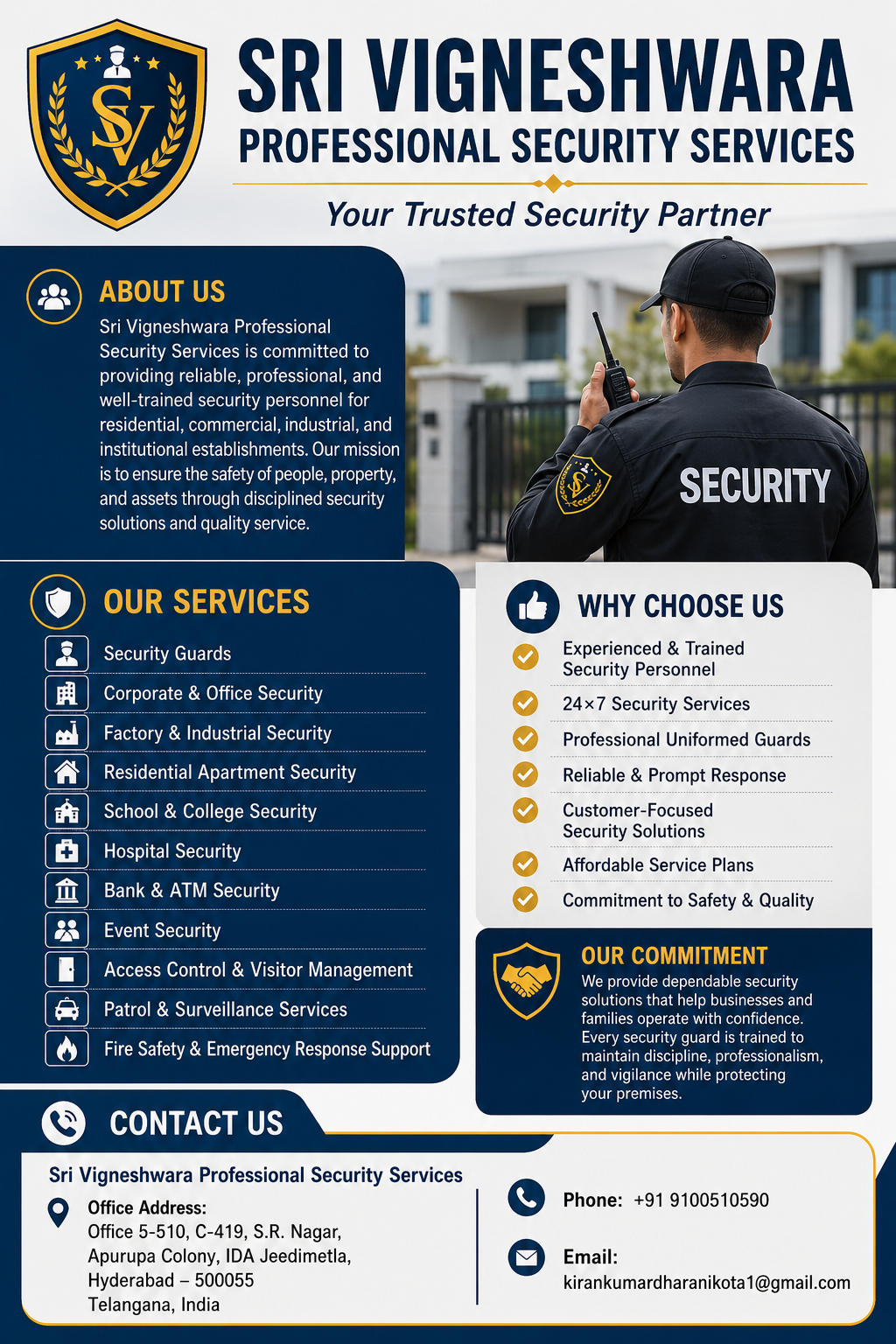 SV

SRI VIGNESHWARA
PROFESSIONAL SECURITY SERVICES

Your Trusted Security Partner

ABOUT US
Sri Vigneshwara Professional Security Services is committed to providing reliable, professional, and well-trained security personnel for residential, commercial, industrial, and institutional establishments. Our mission is to ensure the safety of people, property, and assets through disciplined security solutions and quality service.

SECURITY

OUR SERVICES
Security Guards
Corporate & Office Security
Factory & Industrial Security
Residential Apartment Security
School & College Security
Hospital Security
Bank & ATM Security
Event Security
Access Control & Visitor Management
Patrol & Surveillance Services
Fire Safety & Emergency Response Support

WHY CHOOSE US
Experienced & Trained Security Personnel
24×7 Security Services
Professional Uniformed Guards
Reliable & Prompt Response
Customer-Focused Security Solutions
Affordable Service Plans
Commitment to Safety & Quality

OUR COMMITMENT
We provide dependable security solutions that help businesses and families operate with confidence. Every security guard is trained to maintain discipline, professionalism, and vigilance while protecting your premises.

CONTACT US
Sri Vigneshwara Professional Security Services
Office Address:
Office 5-510, C-419, S.R. Nagar,
Apurupa Colony, IDA Jeedimetla,
Hyderabad – 500055
Telangana, India

Phone: +91 9100510590

Email:
kirankumardharanikota1@gmail.com